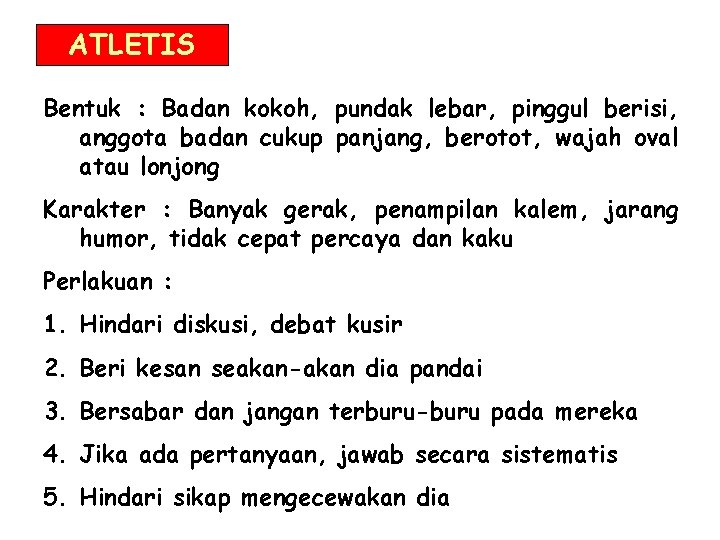 ATLETIS

Bentuk : Badan kokoh, pundak lebar, pinggul berisi, anggota badan cukup panjang, berotot, wajah oval atau lonjong

Karakter : Banyak gerak, penampilan kalem, jarang humor, tidak cepat percaya dan kaku

Perlakuan :

1. Hindari diskusi, debat kusir
2. Beri kesan seakan-akan dia pandai
3. Bersabar dan jangan terburu-buru pada mereka
4. Jika ada pertanyaan, jawab secara sistematis
5. Hindari sikap mengecewakan dia